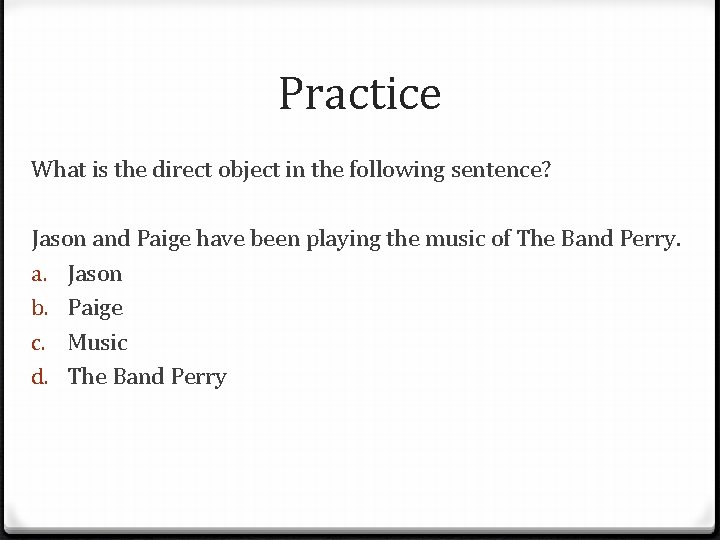 Practice

What is the direct object in the following sentence?

Jason and Paige have been playing the music of The Band Perry.

a. Jason
b. Paige
c. Music
d. The Band Perry